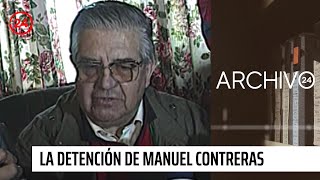 24

ARCHIVO 24

LA DETENCIÓN DE MANUEL CONTRERAS